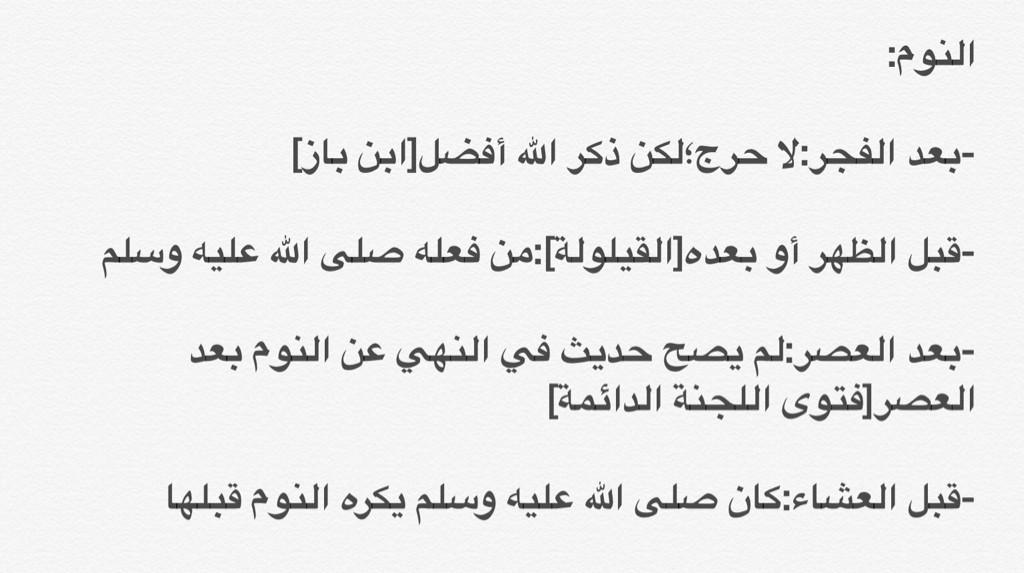 النوم:

-بعد الفجر:لا حرج؛لكن ذكر الله أفضل[ابن باز]

-قبل الظهر أو بعده[القيلولة]:من فعله صلى الله عليه وسلم

-بعد العصر:لم يصح حديث في النهي عن النوم بعد العصر[فتوى اللجنة الدائمة]

-قبل العشاء:كان صلى الله عليه وسلم يكره النوم قبلها